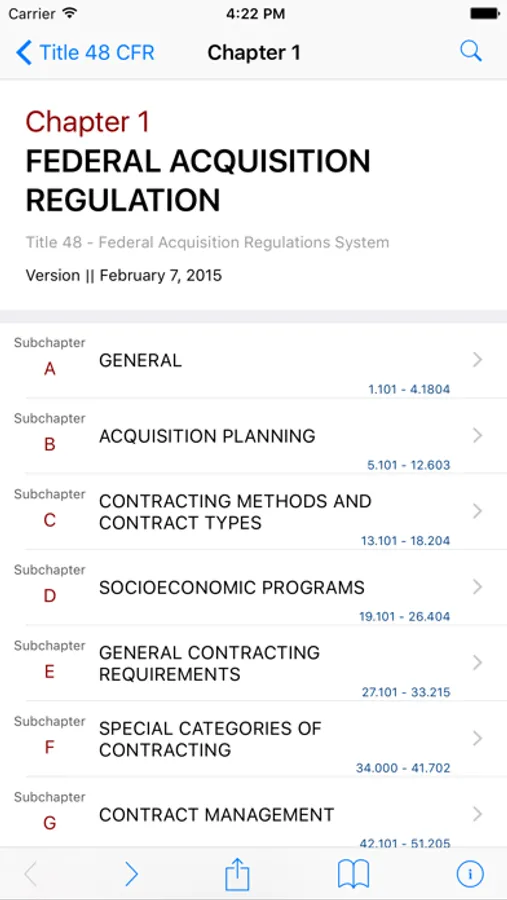 Carrier 4:22 PM

Title 48 CFR Chapter 1

Chapter 1
FEDERAL ACQUISITION REGULATION

Title 48 - Federal Acquisition Regulations System

Version || February 7, 2015

Subchapter A GENERAL 1.101 - 4.1804

Subchapter B ACQUISITION PLANNING 5.101 - 12.603

Subchapter C CONTRACTING METHODS AND CONTRACT TYPES 13.101 - 18.204

Subchapter D SOCIOECONOMIC PROGRAMS 19.101 - 26.404

Subchapter E GENERAL CONTRACTING REQUIREMENTS 27.101 - 33.215

Subchapter F SPECIAL CATEGORIES OF CONTRACTING 34.000 - 41.702

Subchapter G CONTRACT MANAGEMENT 42.101 - 51.205